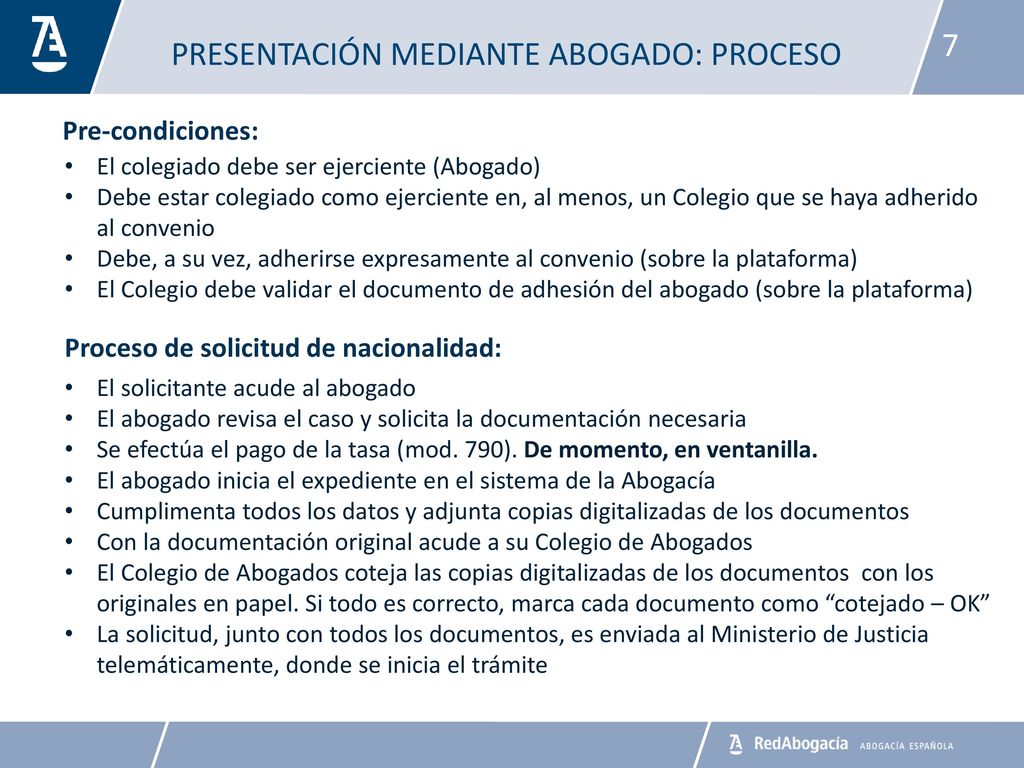 PRESENTACIÓN MEDIANTE ABOGADO: PROCESO

7

Pre-condiciones:

• El colegiado debe ser ejerciente (Abogado)
• Debe estar colegiado como ejerciente en, al menos, un Colegio que se haya adherido al convenio
• Debe, a su vez, adherirse expresamente al convenio (sobre la plataforma)
• El Colegio debe validar el documento de adhesión del abogado (sobre la plataforma)

Proceso de solicitud de nacionalidad:

• El solicitante acude al abogado
• El abogado revisa el caso y solicita la documentación necesaria
• Se efectúa el pago de la tasa (mod. 790). De momento, en ventanilla.
• El abogado inicia el expediente en el sistema de la Abogacía
• Cumplimenta todos los datos y adjunta copias digitalizadas de los documentos
• Con la documentación original acude a su Colegio de Abogados
• El Colegio de Abogados coteja las copias digitalizadas de los documentos con los originales en papel. Si todo es correcto, marca cada documento como “cotejado – OK”
• La solicitud, junto con todos los documentos, es enviada al Ministerio de Justicia telemáticamente, donde se inicia el trámite

RedAbogacía ABOGACÍA ESPAÑOLA